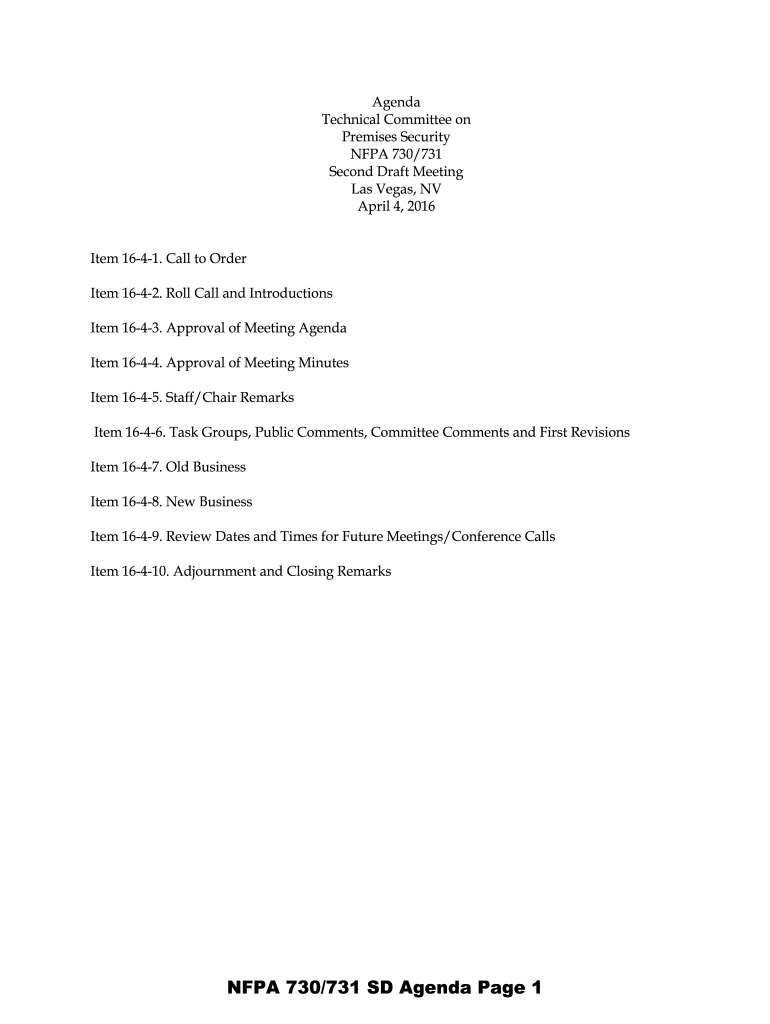 Agenda
Technical Committee on
Premises Security
NFPA 730/731
Second Draft Meeting
Las Vegas, NV
April 4, 2016

Item 16-4-1. Call to Order

Item 16-4-2. Roll Call and Introductions

Item 16-4-3. Approval of Meeting Agenda

Item 16-4-4. Approval of Meeting Minutes

Item 16-4-5. Staff/Chair Remarks

Item 16-4-6. Task Groups, Public Comments, Committee Comments and First Revisions

Item 16-4-7. Old Business

Item 16-4-8. New Business

Item 16-4-9. Review Dates and Times for Future Meetings/Conference Calls

Item 16-4-10. Adjournment and Closing Remarks

NFPA 730/731 SD Agenda Page 1